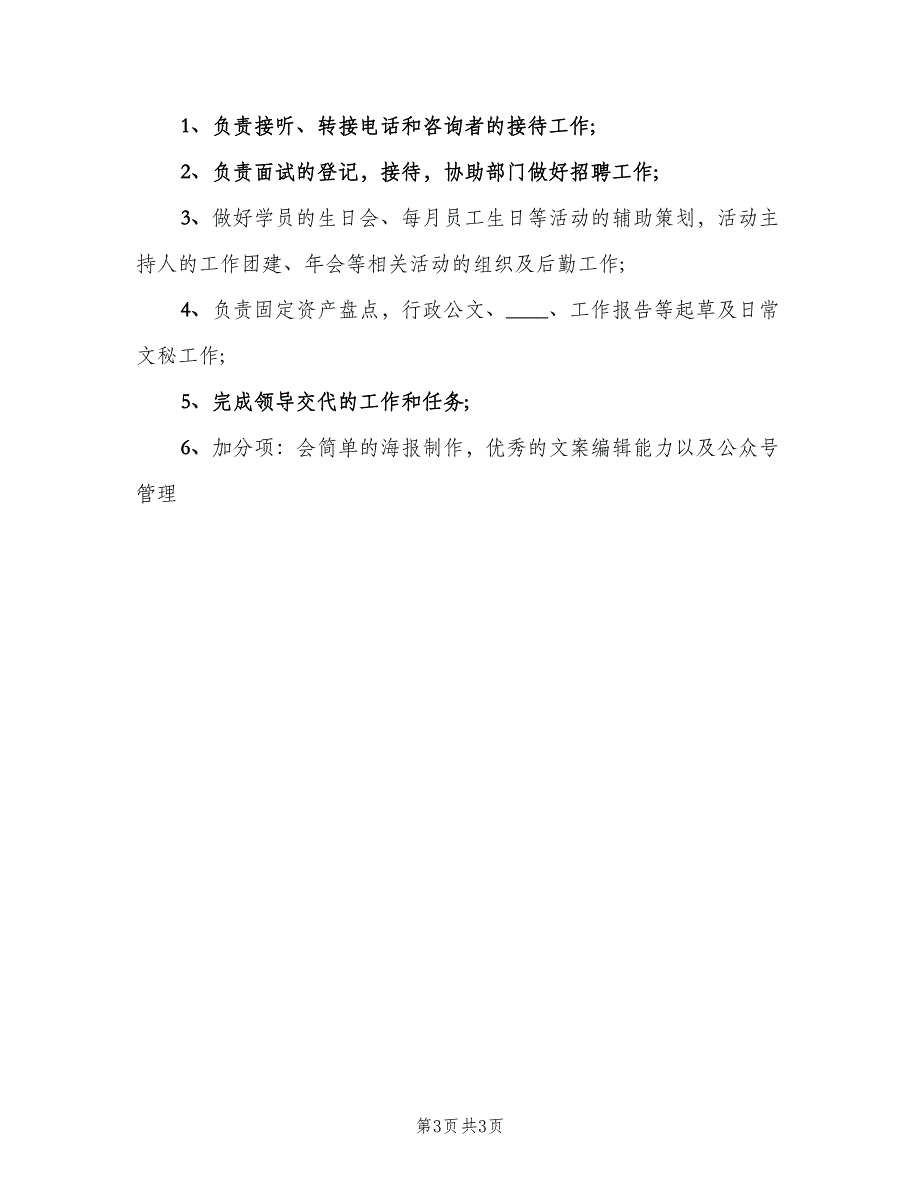 1、负责接听、转接电话和咨询者的接待工作;

2、负责面试的登记，接待，协助部门做好招聘工作;

3、做好学员的生日会、每月员工生日等活动的辅助策划，活动主持人的工作团建、年会等相关活动的组织及后勤工作;

4、负责固定资产盘点，行政公文、____、工作报告等起草及日常文秘工作;

5、完成领导交代的工作和任务;

6、加分项：会简单的海报制作，优秀的文案编辑能力以及公众号管理

第3页 共3页